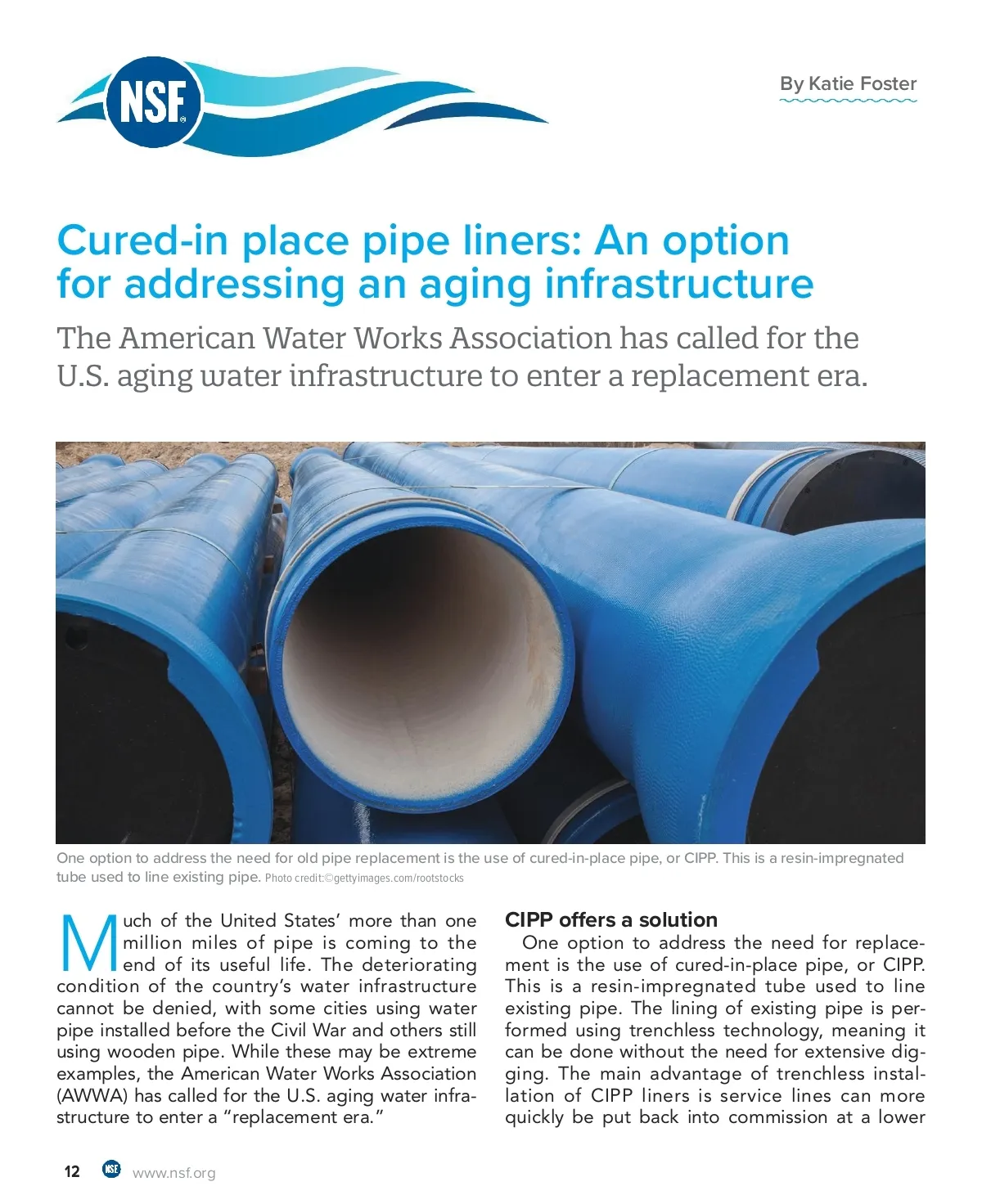 NSF

By Katie Foster

Cured-in place pipe liners: An option for addressing an aging infrastructure

The American Water Works Association has called for the U.S. aging water infrastructure to enter a replacement era.

One option to address the need for old pipe replacement is the use of cured-in-place pipe, or CIPP. This is a resin-impregnated tube used to line existing pipe. Photo credit:©gettyimages.com/rootstocks

Much of the United States' more than one million miles of pipe is coming to the end of its useful life. The deteriorating condition of the country's water infrastructure cannot be denied, with some cities using water pipe installed before the Civil War and others still using wooden pipe. While these may be extreme examples, the American Water Works Association (AWWA) has called for the U.S. aging water infrastructure to enter a "replacement era."

CIPP offers a solution

One option to address the need for replacement is the use of cured-in-place pipe, or CIPP. This is a resin-impregnated tube used to line existing pipe. The lining of existing pipe is performed using trenchless technology, meaning it can be done without the need for extensive digging. The main advantage of trenchless installation of CIPP liners is service lines can more quickly be put back into commission at a lower

12 NSF www.nsf.org